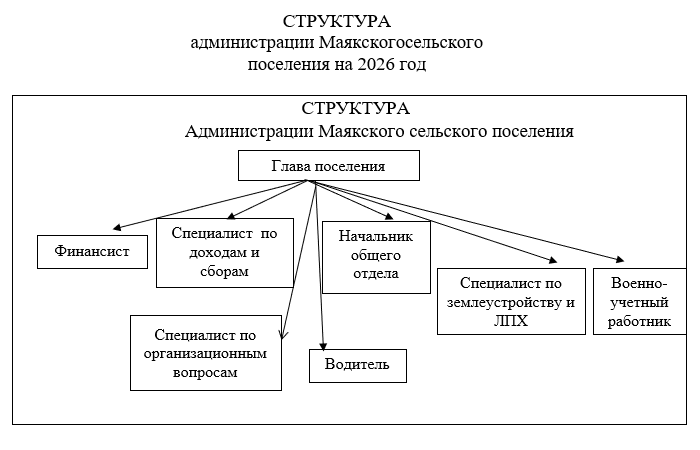 СТРУКТУРА
администрации Маякскогосельского
поселения на 2026 год

СТРУКТУРА
Администрации Маякского сельского поселения

Глава поселения

Финансист

Специалист по доходам и сборам

Начальник общего отдела

Специалист по землеустройству и ЛПХ

Военно-учетный работник

Специалист по организационным вопросам

Водитель